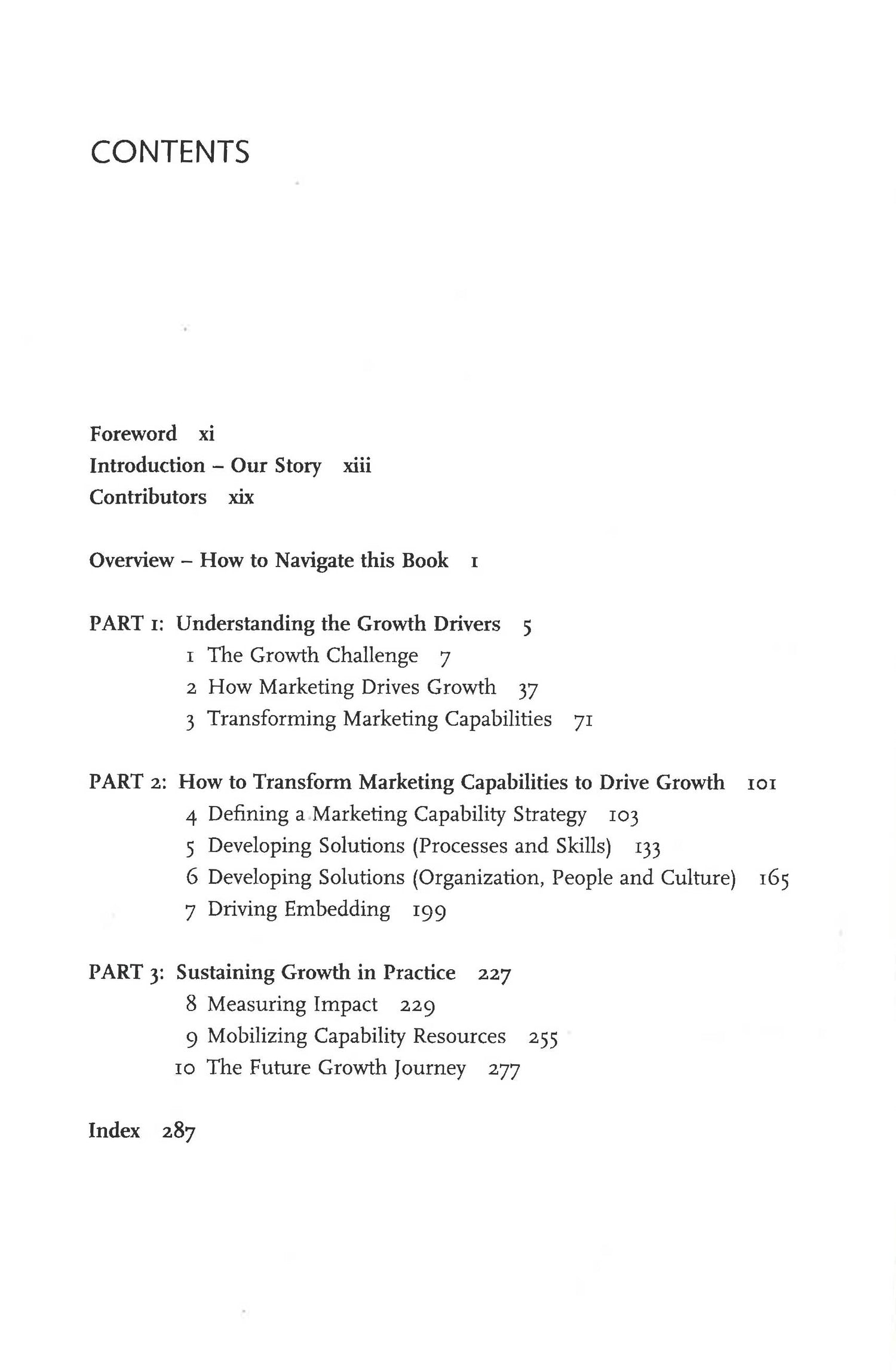 CONTENTS

Foreword xi
Introduction – Our Story xiii
Contributors xix

Overview – How to Navigate this Book 1

PART 1: Understanding the Growth Drivers 5
1 The Growth Challenge 7
2 How Marketing Drives Growth 37
3 Transforming Marketing Capabilities 71

PART 2: How to Transform Marketing Capabilities to Drive Growth 101
4 Defining a Marketing Capability Strategy 103
5 Developing Solutions (Processes and Skills) 133
6 Developing Solutions (Organization, People and Culture) 165
7 Driving Embedding 199

PART 3: Sustaining Growth in Practice 227
8 Measuring Impact 229
9 Mobilizing Capability Resources 255
10 The Future Growth Journey 277

Index 287